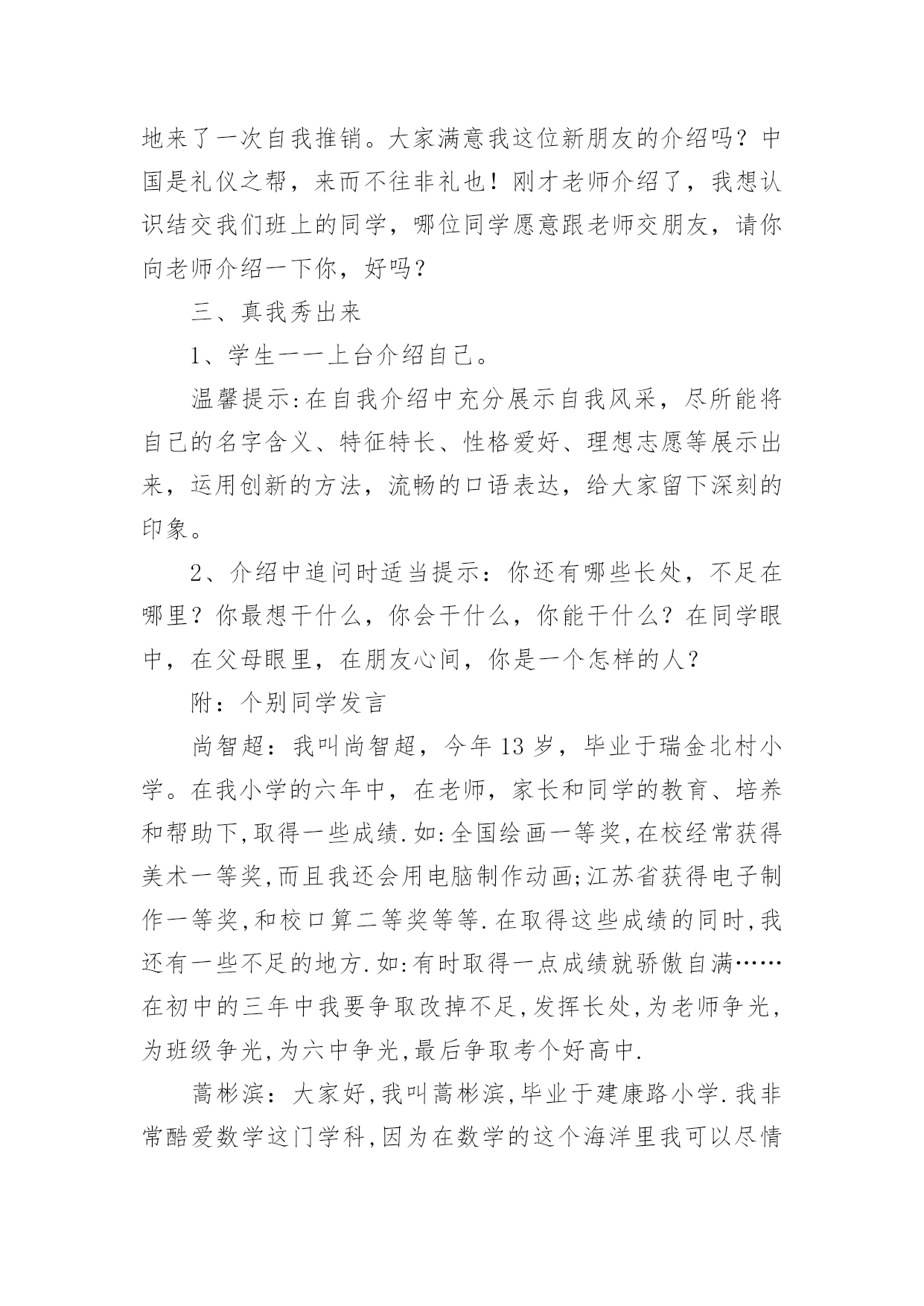 地来了一次自我推销。大家满意我这位新朋友的介绍吗？中国是礼仪之帮，来而不往非礼也！刚才老师介绍了，我想认识结交我们班上的同学，哪位同学愿意跟老师交朋友，请你向老师介绍一下你，好吗？

三、真我秀出来

1、学生一一上台介绍自己。

温馨提示:在自我介绍中充分展示自我风采，尽所能将自己的名字含义、特征特长、性格爱好、理想志愿等展示出来，运用创新的方法，流畅的口语表达，给大家留下深刻的印象。

2、介绍中追问时适当提示：你还有哪些长处，不足在哪里？你最想干什么，你会干什么，你能干什么？在同学眼中，在父母眼里，在朋友心间，你是一个怎样的人？

附：个别同学发言

尚智超：我叫尚智超，今年 13 岁，毕业于瑞金北村小学。在我小学的六年中，在老师，家长和同学的教育、培养和帮助下,取得一些成绩.如:全国绘画一等奖,在校经常获得美术一等奖,而且我还会用电脑制作动画;江苏省获得电子制作一等奖,和校口算二等奖等等.在取得这些成绩的同时,我还有一些不足的地方.如:有时取得一点成绩就骄傲自满……在初中的三年中我要争取改掉不足,发挥长处,为老师争光,为班级争光,为六中争光,最后争取考个好高中.

蒿彬滨：大家好,我叫蒿彬滨,毕业于建康路小学.我非常酷爱数学这门学科,因为在数学的这个海洋里我可以尽情